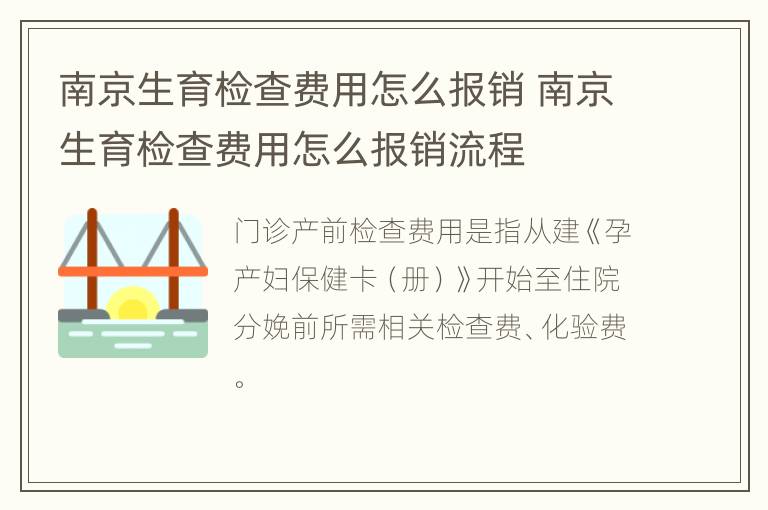 南京生育检查费用怎么报销 南京生育检查费用怎么报销流程

门诊产前检查费用是指从建《孕产妇保健卡（册）》开始至住院分娩前所需相关检查费、化验费。